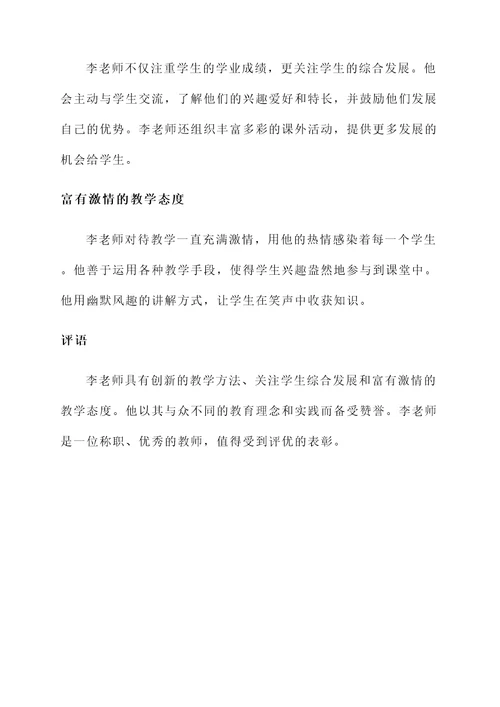 李老师不仅注重学生的学业成绩，更关注学生的综合发展。他会主动与学生交流，了解他们的兴趣爱好和特长，并鼓励他们发展自己的优势。李老师还组织丰富多彩的课外活动，提供更多发展的机会给学生。

富有激情的教学态度

李老师对待教学一直充满激情，用他的热情感染着每一个学生。他善于运用各种教学手段，使得学生兴趣盎然地参与到课堂中。他用幽默风趣的讲解方式，让学生在笑声中收获知识。

评语

李老师具有创新的教学方法、关注学生综合发展和富有激情的教学态度。他以其与众不同的教育理念和实践而备受赞誉。李老师是一位称职、优秀的教师，值得受到评优的表彰。